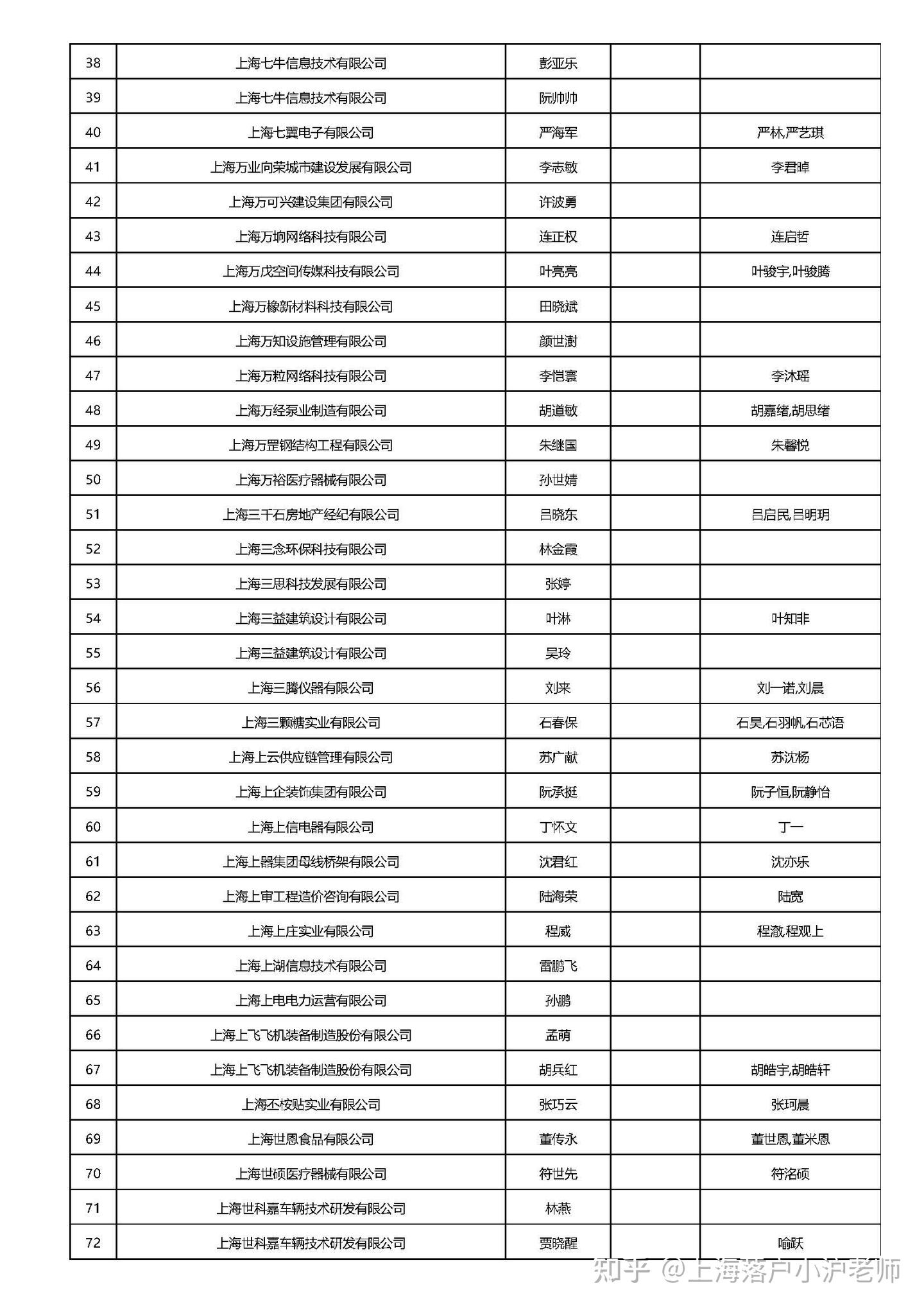 | 38 | 上海七牛信息技术有限公司 | 彭亚乐 | | |
|---|---|---|---|---|
| 39 | 上海七牛信息技术有限公司 | 阮帅帅 | | |
| 40 | 上海七翼电子有限公司 | 严海军 | | 严林,严艺琪 |
| 41 | 上海万业向荣城市建设发展有限公司 | 李志敏 | | 李君晫 |
| 42 | 上海万可兴建设集团有限公司 | 许波勇 | | |
| 43 | 上海万垧网络科技有限公司 | 连正权 | | 连启哲 |
| 44 | 上海万戊空间传媒科技有限公司 | 叶亮亮 | | 叶骏宇,叶骏腾 |
| 45 | 上海万橡新材料科技有限公司 | 田晓斌 | | |
| 46 | 上海万知设施管理有限公司 | 颜世澍 | | |
| 47 | 上海万粒网络科技有限公司 | 李恺寰 | | 李沐瑶 |
| 48 | 上海万经泵业制造有限公司 | 胡道敏 | | 胡嘉绪,胡思绪 |
| 49 | 上海万罡钢结构工程有限公司 | 朱继国 | | 朱馨悦 |
| 50 | 上海万裕医疗器械有限公司 | 孙世婧 | | |
| 51 | 上海三千石房地产经纪有限公司 | 吕晓东 | | 吕启民,吕明玥 |
| 52 | 上海三念环保科技有限公司 | 林金霞 | | |
| 53 | 上海三思科技发展有限公司 | 张婷 | | |
| 54 | 上海三益建筑设计有限公司 | 叶淋 | | 叶知非 |
| 55 | 上海三益建筑设计有限公司 | 吴玲 | | |
| 56 | 上海三腾仪器有限公司 | 刘来 | | 刘一诺,刘晨 |
| 57 | 上海三颗糖实业有限公司 | 石春保 | | 石昊,石羽帆,石芯语 |
| 58 | 上海上云供应链管理有限公司 | 苏广献 | | 苏沈杨 |
| 59 | 上海上企装饰集团有限公司 | 阮承挺 | | 阮子恒,阮静怡 |
| 60 | 上海上信电器有限公司 | 丁怀文 | | 丁一 |
| 61 | 上海上器集团母线桥架有限公司 | 沈君红 | | 沈亦乐 |
| 62 | 上海上审工程造价咨询有限公司 | 陆海荣 | | 陆宽 |
| 63 | 上海上庄实业有限公司 | 程威 | | 程澈,程观上 |
| 64 | 上海上湖信息技术有限公司 | 雷鹏飞 | | |
| 65 | 上海上电电力运营有限公司 | 孙鹏 | | |
| 66 | 上海上飞飞机装备制造股份有限公司 | 孟萌 | | |
| 67 | 上海上飞飞机装备制造股份有限公司 | 胡兵红 | | 胡皓宇,胡皓轩 |
| 68 | 上海丕桉贴实业有限公司 | 张巧云 | | 张珂晨 |
| 69 | 上海世恩食品有限公司 | 董传永 | | 董世恩,董米恩 |
| 70 | 上海世硕医疗器械有限公司 | 符世先 | | 符洺硕 |
| 71 | 上海世科嘉车辆技术研发有限公司 | 林燕 | | |
| 72 | 上海世科嘉车辆技术研发有限公司 | 贾晓醒 | | 喻跃 |

知乎 @上海落户小沪老师